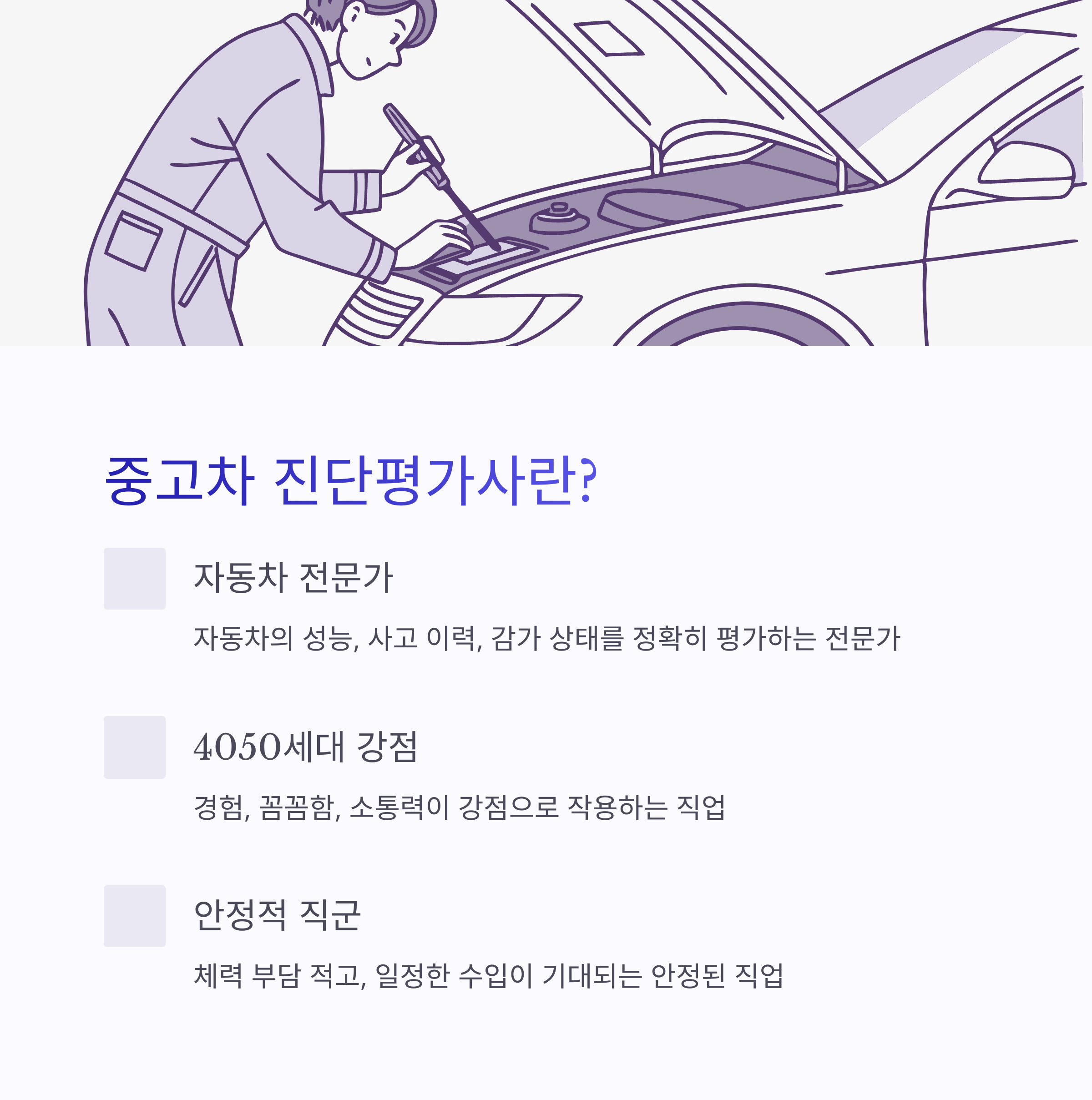 중고차 진단평가사란?

자동차 전문가

자동차의 성능, 사고 이력, 감가 상태를 정확히 평가하는 전문가

4050세대 강점

경험, 꼼꼼함, 소통력이 강점으로 작용하는 직업

안정적 직군

체력 부담 적고, 일정한 수입이 기대되는 안정된 직업